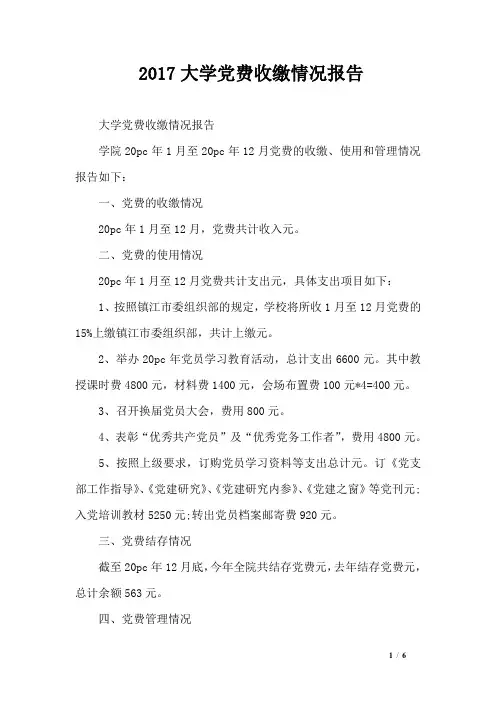 2017大学党费收缴情况报告

大学党费收缴情况报告

学院20pc年1月至20pc年12月党费的收缴、使用和管理情况报告如下：

一、党费的收缴情况

20pc年1月至12月，党费共计收入元。

二、党费的使用情况

20pc年1月至12月党费共计支出元，具体支出项目如下：

1、按照镇江市委组织部的规定，学校将所收1月至12月党费的15%上缴镇江市委组织部，共计上缴元。

2、举办20pc年党员学习教育活动，总计支出6600元。其中教授课时费4800元，材料费1400元，会场布置费100元*4=400元。

3、召开换届党员大会，费用800元。

4、表彰“优秀共产党员”及“优秀党务工作者”，费用4800元。

5、按照上级要求，订购党员学习资料等支出总计元。订《党支部工作指导》、《党建研究》、《党建研究内参》、《党建之窗》等党刊元；入党培训教材5250元；转出党员档案邮寄费920元。

三、党费结存情况

截至20pc年12月底，今年全院共结存党费元，去年结存党费元，总计余额563元。

四、党费管理情况

1 / 6